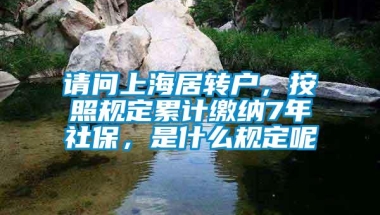 请问上海居转户，按照规定累计缴纳7年社保，是什么规定呢